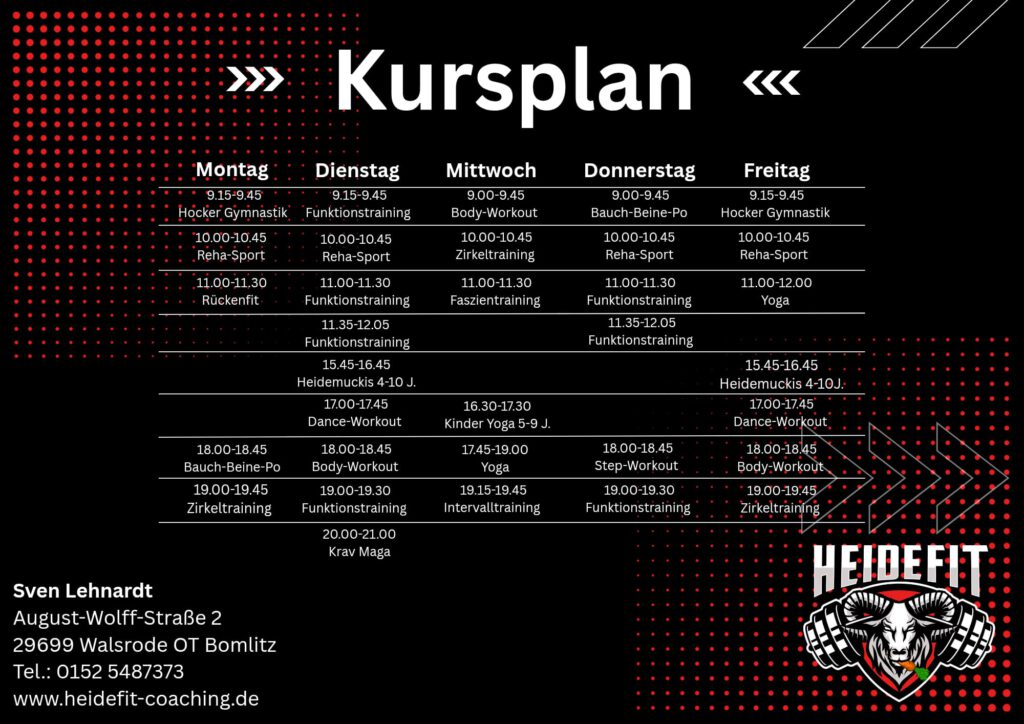 Kursplan

| Montag | Dienstag | Mittwoch | Donnerstag | Freitag |
|---|---|---|---|---|
| 9.15-9.45 Hocker Gymnastik | 9.15-9.45 Funktionstraining | 9.00-9.45 Body-Workout | 9.00-9.45 Bauch-Beine-Po | 9.15-9.45 Hocker Gymnastik |
| 10.00-10.45 Reha-Sport | 10.00-10.45 Reha-Sport | 10.00-10.45 Zirkeltraining | 10.00-10.45 Reha-Sport | 10.00-10.45 Reha-Sport |
| 11.00-11.30 Rückenfit | 11.00-11.30 Funktionstraining | 11.00-11.30 Faszientraining | 11.00-11.30 Funktionstraining | 11.00-12.00 Yoga |
| | 11.35-12.05 Funktionstraining | | 11.35-12.05 Funktionstraining | |
| | 15.45-16.45 Heidemuckis 4-10 J. | | | 15.45-16.45 Heidemuckis 4-10J. |
| | 17.00-17.45 Dance-Workout | 16.30-17.30 Kinder Yoga 5-9 J. | | 17.00-17.45 Dance-Workout |
| 18.00-18.45 Bauch-Beine-Po | 18.00-18.45 Body-Workout | 17.45-19.00 Yoga | 18.00-18.45 Step-Workout | 18.00-18.45 Body-Workout |
| 19.00-19.45 Zirkeltraining | 19.00-19.30 Funktionstraining | 19.15-19.45 Intervalltraining | 19.00-19.30 Funktionstraining | 19.00-19.45 Zirkeltraining |
| | 20.00-21.00 Krav Maga | | | |

Sven Lehnardt
August-Wolff-Straße 2
29699 Walsrode OT Bomlitz
Tel.: 0152 5487373
www.heidefit-coaching.de

HEIDEFIT